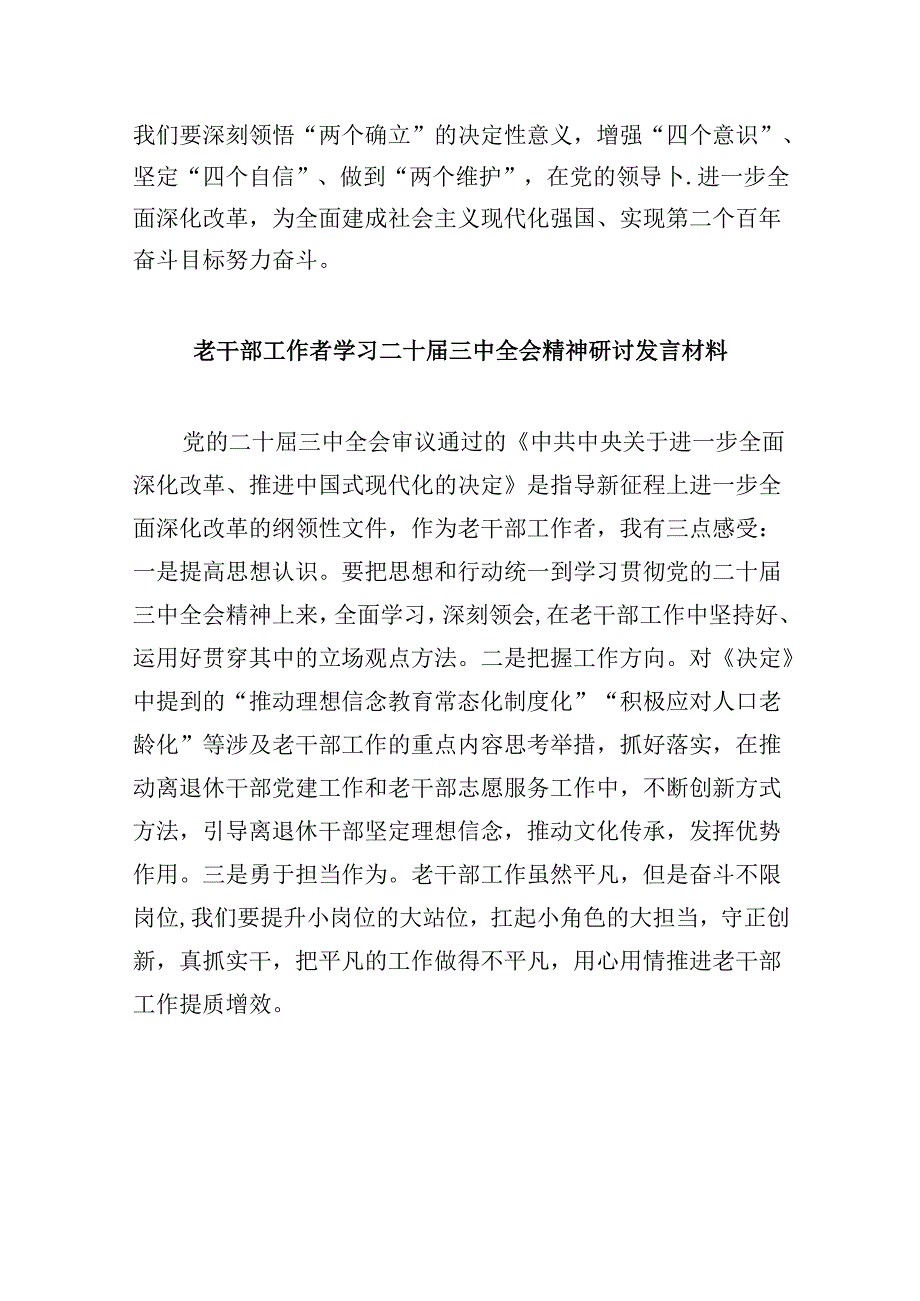 我们要深刻领悟“两个确立”的决定性意义，增强“四个意识”、坚定“四个自信”、做到“两个维护”，在党的领导卜.进一步全面深化改革，为全面建成社会主义现代化强国、实现第二个百年奋斗目标努力奋斗。

老干部工作者学习二十届三中全会精神研讨发言材料

党的二十届三中全会审议通过的《中共中央关于进一步全面深化改革、推进中国式现代化的决定》是指导新征程上进一步全面深化改革的纲领性文件，作为老干部工作者，我有三点感受：一是提高思想认识。要把思想和行动统一到学习贯彻党的二十届三中全会精神上来，全面学习，深刻领会，在老干部工作中坚持好、运用好贯穿其中的立场观点方法。二是把握工作方向。对《决定》中提到的“推动理想信念教育常态化制度化”“积极应对人口老龄化”等涉及老干部工作的重点内容思考举措，抓好落实，在推动离退休干部党建工作和老干部志愿服务工作中，不断创新方式方法，引导离退休干部坚定理想信念，推动文化传承，发挥优势作用。三是勇于担当作为。老干部工作虽然平凡，但是奋斗不限岗位，我们要提升小岗位的大站位，扛起小角色的大担当，守正创新，真抓实干，把平凡的工作做得不平凡，用心用情推进老干部工作提质增效。